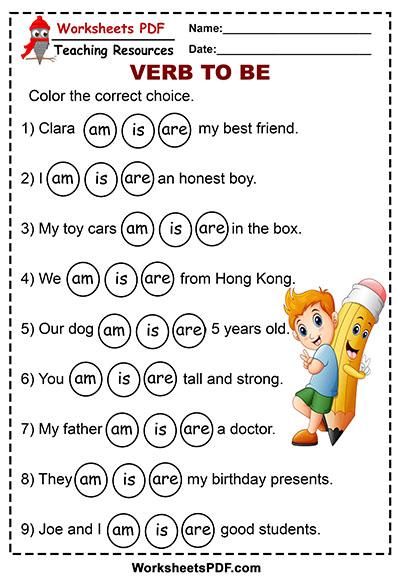 Worksheets PDF
Teaching Resources

Name:____________________

Date:____________________

VERB TO BE

Color the correct choice.

1) Clara am is are my best friend.

2) I am is are an honest boy.

3) My toy cars am is are in the box.

4) We am is are from Hong Kong.

5) Our dog am is are 5 years old.

6) You am is are tall and strong.

7) My father am is are a doctor.

8) They am is are my birthday presents.

9) Joe and I am is are good students.

WorksheetsPDF.com